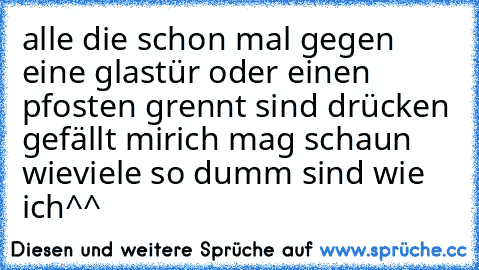 alle die schon mal gegen eine glastür oder einen pfosten grennt sind drücken gefällt mirich mag schaun wieviele so dumm sind wie ich^^

Diesen und weitere Sprüche auf www.sprüche.cc